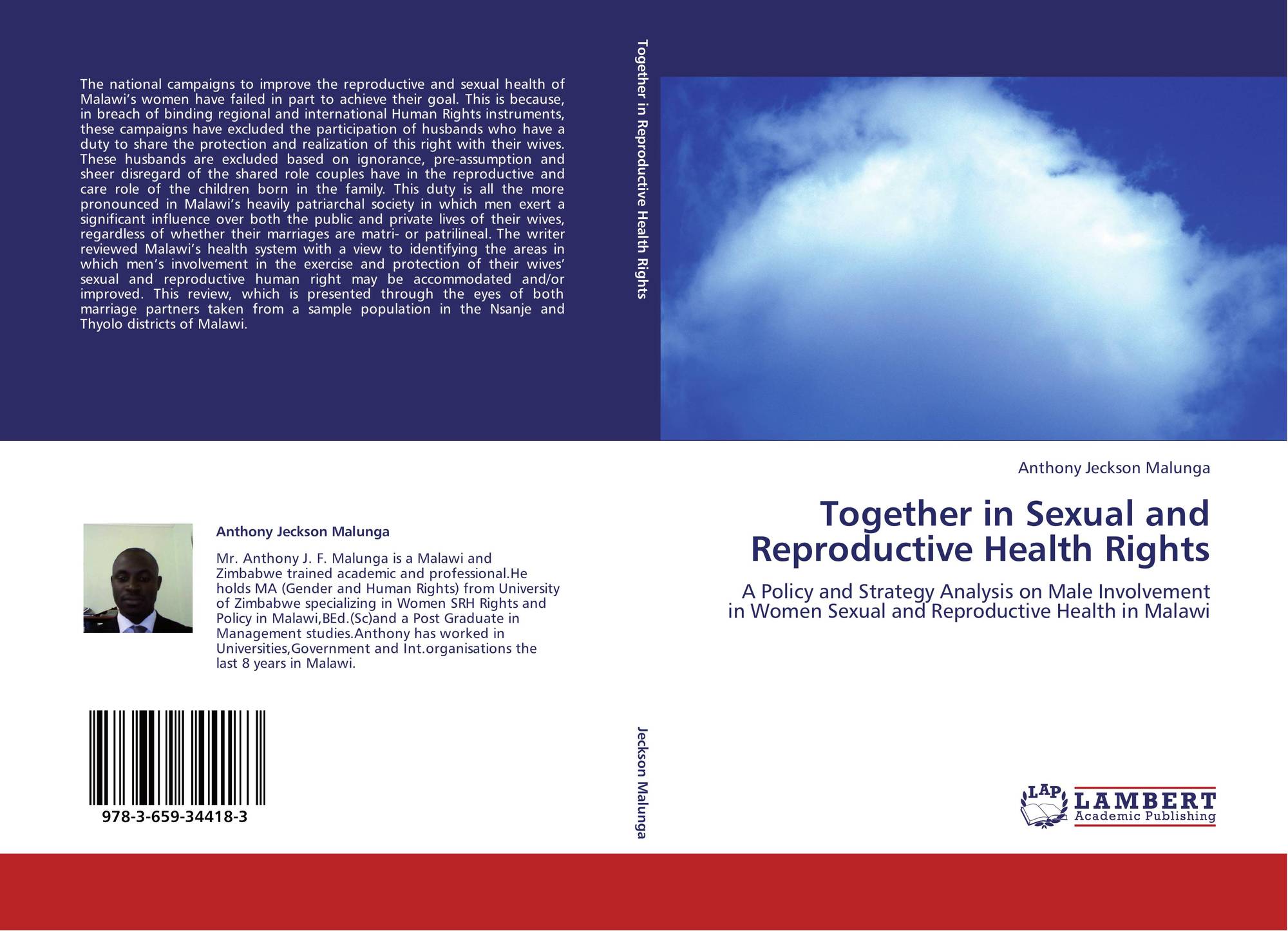 The national campaigns to improve the reproductive and sexual health of Malawi's women have failed in part to achieve their goal. This is because, in breach of binding regional and international Human Rights instruments, these campaigns have excluded the participation of husbands who have a duty to share the protection and realization of this right with their wives. These husbands are excluded based on ignorance, pre-assumption and sheer disregard of the shared role couples have in the reproductive and care role of the children born in the family. This duty is all the more pronounced in Malawi's heavily patriarchal society in which men exert a significant influence over both the public and private lives of their wives, regardless of whether their marriages are matri- or patrilineal. The writer reviewed Malawi's health system with a view to identifying the areas in which men's involvement in the exercise and protection of their wives' sexual and reproductive human right may be accommodated and/or improved. This review, which is presented through the eyes of both marriage partners taken from a sample population in the Nsanje and Thyolo districts of Malawi.

Anthony Jeckson Malunga

Mr. Anthony J. F. Malunga is a Malawi and Zimbabwe trained academic and professional.He holds MA (Gender and Human Rights) from University of Zimbabwe specializing in Women SRH Rights and Policy in Malawi,BEd.(Sc)and a Post Graduate in Management studies.Anthony has worked in Universities,Government and Int.organisations the last 8 years in Malawi.

978-3-659-34418-3

Together in Reproductive Health Rights

Jeckson Malunga

Anthony Jeckson Malunga

Together in Sexual and Reproductive Health Rights

A Policy and Strategy Analysis on Male Involvement in Women Sexual and Reproductive Health in Malawi

LAP LAMBERT Academic Publishing